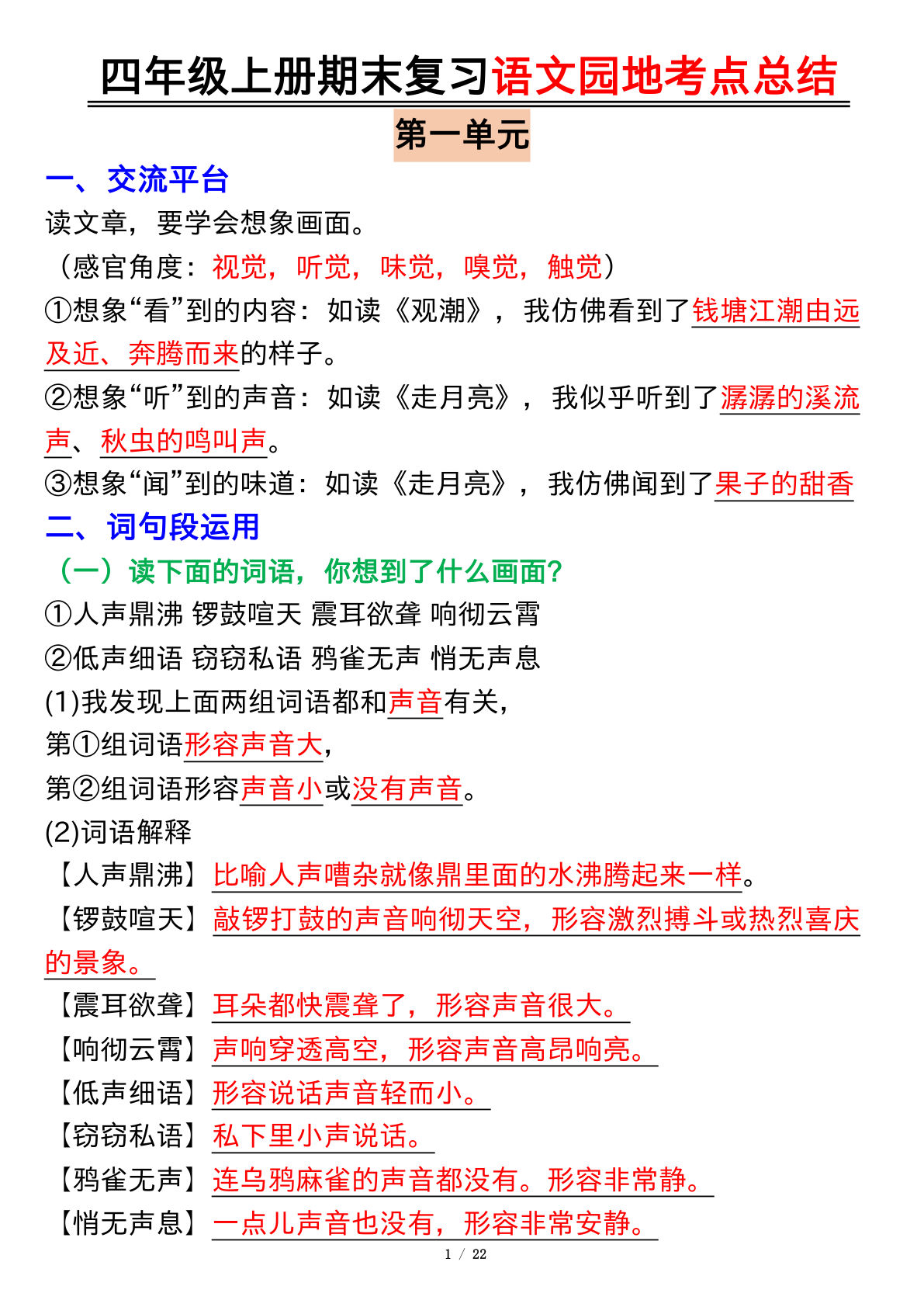 四年级上册期末复习语文园地考点总结

第一单元

一、交流平台

读文章，要学会想象画面。

（感官角度：视觉，听觉，味觉，嗅觉，触觉）

①想象“看”到的内容：如读《观潮》，我仿佛看到了钱塘江潮由远及近、奔腾而来的样子。

②想象“听”到的声音：如读《走月亮》，我似乎听到了潺潺的溪流声、秋虫的鸣叫声。

③想象“闻”到的味道：如读《走月亮》，我仿佛闻到了果子的甜香

二、词句段运用

（一）读下面的词语，你想到了什么画面？

①人声鼎沸 锣鼓喧天 震耳欲聋 响彻云霄

②低声细语 窃窃私语 鸦雀无声 悄无声息

(1)我发现上面两组词语都和声音有关，

第①组词语形容声音大，

第②组词语形容声音小或没有声音。

(2)词语解释

【人声鼎沸】比喻人声嘈杂就像鼎里面的水沸腾起来一样。

【锣鼓喧天】敲锣打鼓的声音响彻天空，形容激烈搏斗或热烈喜庆的景象。

【震耳欲聋】耳朵都快震聋了，形容声音很大。

【响彻云霄】声响穿透高空，形容声音高昂响亮。

【低声细语】形容说话声音轻而小。

【窃窃私语】私下里小声说话。

【鸦雀无声】连乌鸦麻雀的声音都没有。形容非常静。

【悄无声息】一点儿声音也没有，形容非常安静。

1 / 22